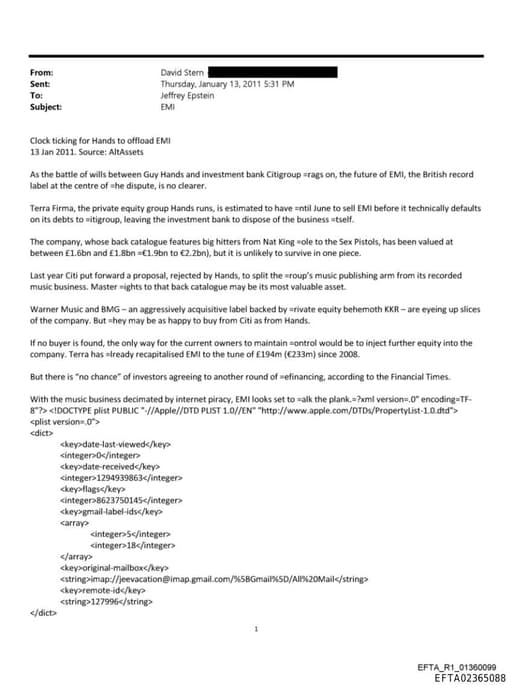 From: David Stern
Sent: Thursday, January 13, 2011 5:31 PM
To: Jeffrey Epstein
Subject: EMI

Clock ticking for Hands to offload EMI
13 Jan 2011. Source: AltAssets

As the battle of wills between Guy Hands and investment bank Citigroup =rags on, the future of EMI, the British record label at the centre of =he dispute, is no clearer.

Terra Firma, the private equity group Hands runs, is estimated to have =ntil June to sell EMI before it technically defaults on its debts to =itigroup, leaving the investment bank to dispose of the business =tself.

The company, whose back catalogue features big hitters from Nat King =ole to the Sex Pistols, has been valued at between £1.6bn and £1.8bn =€1.9bn to €2.2bn), but it is unlikely to survive in one piece.

Last year Citi put forward a proposal, rejected by Hands, to split the =roup's music publishing arm from its recorded music business. Master =ights to that back catalogue may be its most valuable asset.

Warner Music and BMG – an aggressively acquisitive label backed by =rivate equity behemoth KKR – are eyeing up slices of the company. But =hey may be as happy to buy from Citi as from Hands.

If no buyer is found, the only way for the current owners to maintain =ontrol would be to inject further equity into the company. Terra has =lready recapitalised EMI to the tune of £194m (€233m) since 2008.

But there is "no chance" of investors agreeing to another round of =efinancing, according to the Financial Times.

With the music business decimated by internet piracy, EMI looks set to =alk the plank.=?xml version=.0" encoding=TF-8"?> <!DOCTYPE plist PUBLIC "-//Apple//DTD PLIST 1.0//EN" "http://www.apple.com/DTDs/PropertyList-1.0.dtd">
<plist version=.0">
<dict>
<key>date-last-viewed</key>
<integer>0</integer>
<key>date-received</key>
<integer>1294939863</integer>
<key>flags</key>
<integer>8623750145</integer>
<key>gmail-label-ids</key>
<array>
<integer>5</integer>
<integer>18</integer>
</array>
<key>original-mailbox</key>
<string>imap://jeevacation@imap.gmail.com/%5BGmail%5D/All%20Mail</string>
<key>remote-id</key>
<string>127996</string>
</dict>

1

EFTA_R1_01360099
EFTA02365088